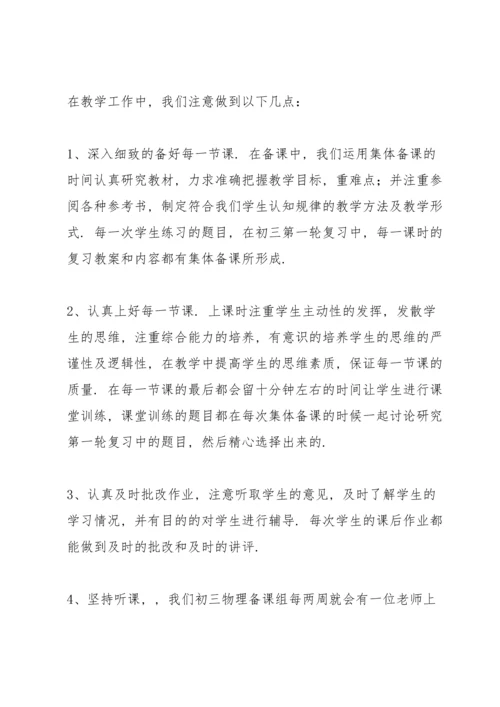 在教学工作中，我们注意做到以下几点：

1、深入细致的备好每一节课．在备课中，我们运用集体备课的时间认真研究教材，力求准确把握教学目标，重难点；并注重参阅各种参考书，制定符合我们学生认知规律的教学方法及教学形式．每一次学生练习的题目，在初三第一轮复习中，每一课时的复习教案和内容都有集体备课所形成．

2、认真上好每一节课．上课时注重学生主动性的发挥，发散学生的思维，注重综合能力的培养，有意识的培养学生的思维的严谨性及逻辑性，在教学中提高学生的思维素质，保证每一节课的质量．在每一节课的最后都会留十分钟左右的时间让学生进行课堂训练，课堂训练的题目都在每次集体备课的时候一起讨论研究第一轮复习中的题目，然后精心选择出来的．

3、认真及时批改作业，注意听取学生的意见，及时了解学生的学习情况，并有目的的对学生进行辅导．每次学生的课后作业都能做到及时的批改和及时的讲评．

4、坚持听课，，我们初三物理备课组每两周就会有一位老师上